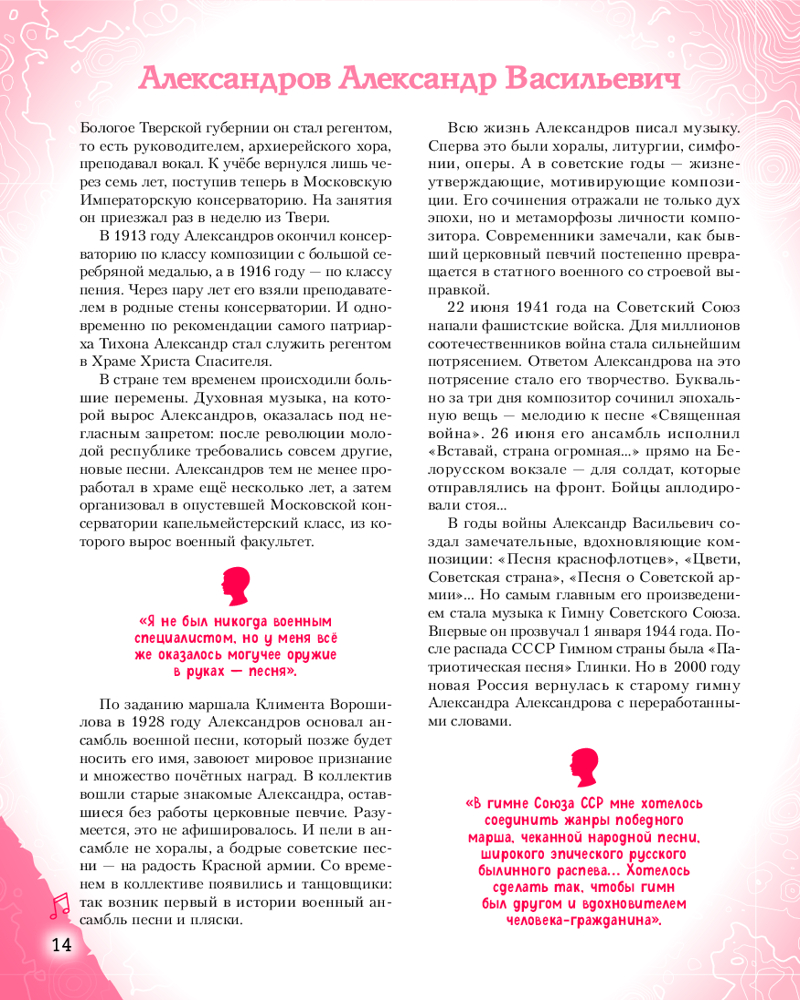 Александров Александр Васильевич

Бологое Тверской губернии он стал регентом, то есть руководителем, архиерейского хора, преподавал вокал. К учёбе вернулся лишь через семь лет, поступив теперь в Московскую Императорскую консерваторию. На занятия он приезжал раз в неделю из Твери.

В 1913 году Александров окончил консерваторию по классу композиции с большой серебряной медалью, а в 1916 году — по классу пения. Через пару лет его взяли преподавателем в родные стены консерватории. И одновременно по рекомендации самого патриарха Тихона Александр стал служить регентом в Храме Христа Спасителя.

В стране тем временем происходили большие перемены. Духовная музыка, на которой вырос Александров, оказалась под негласным запретом: после революции молодой республике требовались совсем другие, новые песни. Александров тем не менее проработал в храме ещё несколько лет, а затем организовал в опустевшей Московской консерватории капельмейстерский класс, из которого вырос военный факультет.

«Я не был никогда военным специалистом, но у меня всё же оказалось могучее оружие в руках — песня».

По заданию маршала Климента Ворошилова в 1928 году Александров основал ансамбль военной песни, который позже будет носить его имя, завоюет мировое признание и множество почётных наград. В коллектив вошли старые знакомые Александра, оставшиеся без работы церковные певчие. Разумеется, это не афишировалось. И пели в ансамбле не хоралы, а бодрые советские песни — на радость Красной армии. Со временем в коллективе появились и танцовщики: так возник первый в истории военный ансамбль песни и пляски.

Всю жизнь Александров писал музыку. Сперва это были хоралы, литургии, симфонии, оперы. А в советские годы — жизнеутверждающие, мотивирующие композиции. Его сочинения отражали не только дух эпохи, но и метаморфозы личности композитора. Современники замечали, как бывший церковный певчий постепенно превращается в статного военного со строевой выправкой.

22 июня 1941 года на Советский Союз напали фашистские войска. Для миллионов соотечественников война стала сильнейшим потрясением. Ответом Александрова на это потрясение стало его творчество. Буквально за три дня композитор сочинил эпохальную вещь — мелодию к песне «Священная война». 26 июня его ансамбль исполнил «Вставай, страна огромная...» прямо на Белорусском вокзале — для солдат, которые отправлялись на фронт. Бойцы аплодировали стоя...

В годы войны Александр Васильевич создал замечательные, вдохновляющие композиции: «Песня краснофлотцев», «Цвети, Советская страна», «Песня о Советской армии»... Но самым главным его произведением стала музыка к Гимну Советского Союза. Впервые он прозвучал 1 января 1944 года. После распада СССР Гимном страны была «Патриотическая песня» Глинки. Но в 2000 году новая Россия вернулась к старому гимну Александра Александрова с переработанными словами.

«В гимне Союза ССР мне хотелось соединить жанры победного марша, чеканной народной песни, широкого эпического русского былинного распева... Хотелось сделать так, чтобы гимн был другом и вдохновителем человека-гражданина».

14